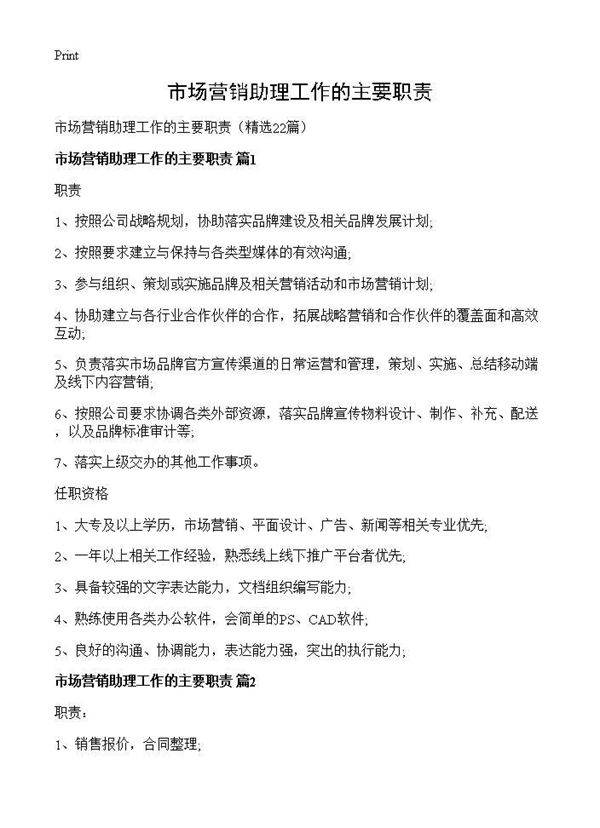 Print

市场营销助理工作的主要职责

市场营销助理工作的主要职责（精选22篇）

市场营销助理工作的主要职责 篇1

职责

1、按照公司战略规划，协助落实品牌建设及相关品牌发展计划;

2、按照要求建立与保持与各类型媒体的有效沟通;

3、参与组织、策划或实施品牌及相关营销活动和市场营销计划;

4、协助建立与各行业合作伙伴的合作，拓展战略营销和合作伙伴的覆盖面和高效互动;

5、负责落实市场品牌官方宣传渠道的日常运营和管理，策划、实施、总结移动端及线下内容营销;

6、按照公司要求协调各类外部资源，落实品牌宣传物料设计、制作、补充、配送，以及品牌标准审计等;

7、落实上级交办的其他工作事项。

任职资格

1、大专及以上学历，市场营销、平面设计、广告、新闻等相关专业优先;

2、一年以上相关工作经验，熟悉线上线下推广平台者优先;

3、具备较强的文字表达能力，文档组织编写能力;

4、熟练使用各类办公软件，会简单的PS、CAD软件;

5、良好的沟通、协调能力，表达能力强，突出的执行能力;

市场营销助理工作的主要职责 篇2

职责：

1、销售报价，合同整理;